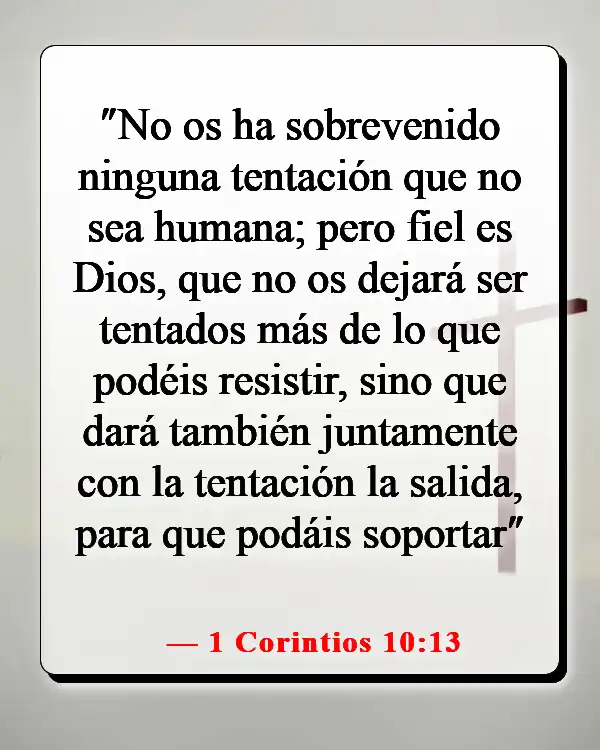 "No os ha sobrevenido ninguna tentación que no sea humana; pero fiel es Dios, que no os dejará ser tentados más de lo que podéis resistir, sino que dará también juntamente con la tentación la salida, para que podáis soportar"

— 1 Corintios 10:13